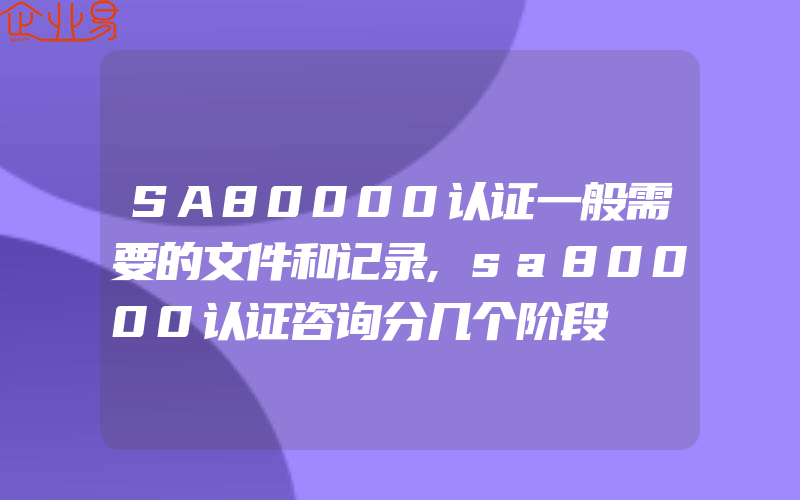 企业易

SA80000认证一般需要的文件和记录,sa80000认证咨询分几个阶段